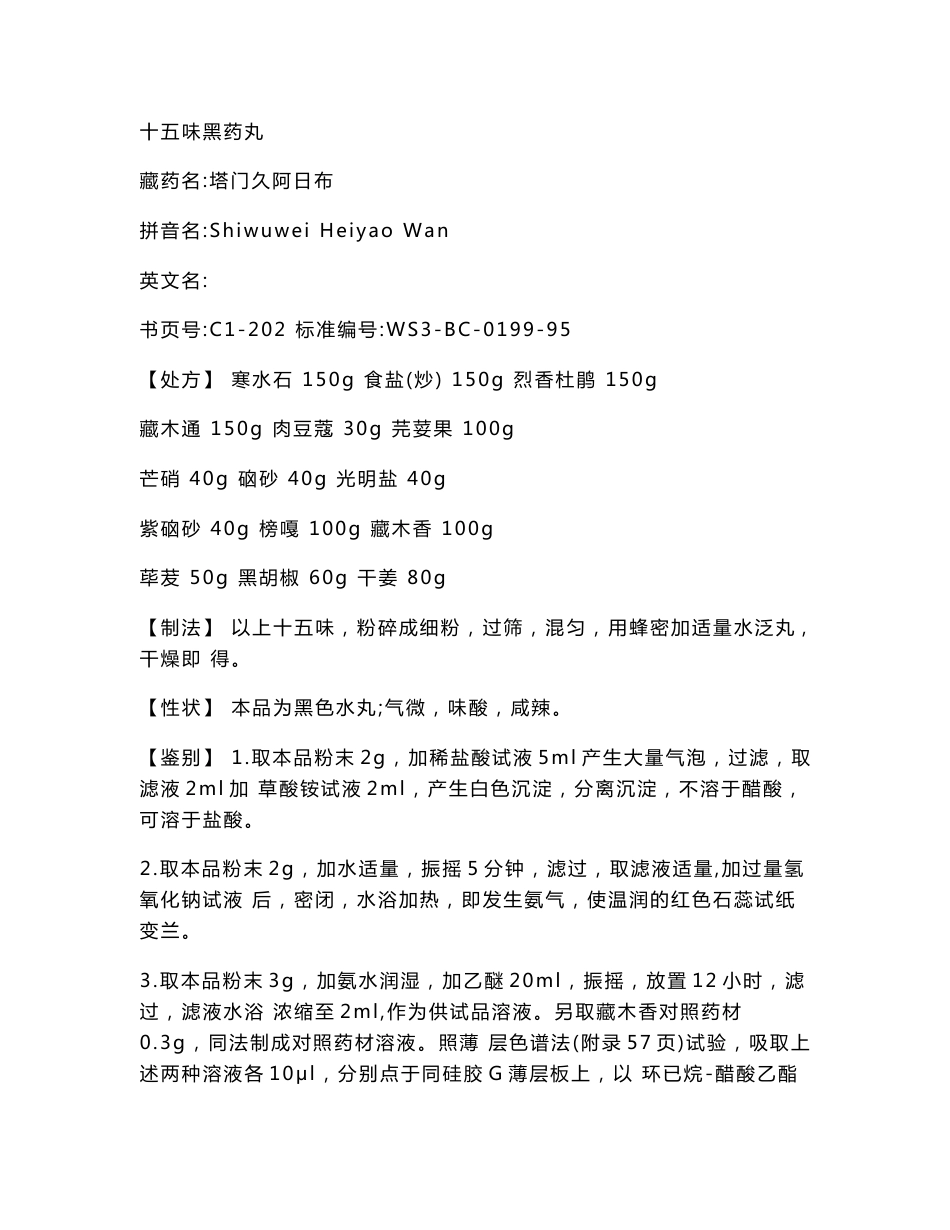 十五味黑药丸

藏药名:塔门久阿日布

拼音名:Shiwuwei Heiyao Wan

英文名:

书页号:C1-202 标准编号:WS3-BC-0199-95

【处方】 寒水石 150g 食盐(炒) 150g 烈香杜鹃 150g

藏木通 150g 肉豆蔻 30g 芫荽果 100g

芒硝 40g 硇砂 40g 光明盐 40g

紫硇砂 40g 榜嘎 100g 藏木香 100g

荜茇 50g 黑胡椒 60g 干姜 80g

【制法】 以上十五味，粉碎成细粉，过筛，混匀，用蜂密加适量水泛丸，干燥即 得。

【性状】 本品为黑色水丸;气微，味酸，咸辣。

【鉴别】 1.取本品粉末 2g，加稀盐酸试液 5ml 产生大量气泡，过滤，取滤液 2ml 加 草酸铵试液 2ml，产生白色沉淀，分离沉淀，不溶于醋酸，可溶于盐酸。

2.取本品粉末 2g，加水适量，振摇 5 分钟，滤过，取滤液适量,加过量氢氧化钠试液 后，密闭，水浴加热，即发生氨气，使温润的红色石蕊试纸变兰。

3.取本品粉末 3g，加氨水润湿，加乙醚 20ml，振摇，放置 12 小时，滤过，滤液水浴 浓缩至 2ml,作为供试品溶液。另取藏木香对照药材 0.3g，同法制成对照药材溶液。照薄 层色谱法(附录 57 页)试验，吸取上述两种溶液各 10μl，分别点于同硅胶 G 薄层板上，以 环已烷-醋酸乙酯